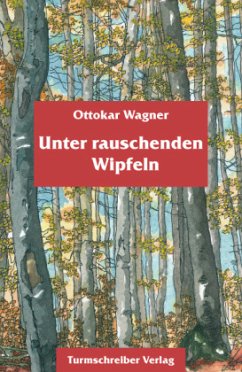 Ottokar Wagner

Unter rauschenden Wipfeln

Turmschreiber Verlag